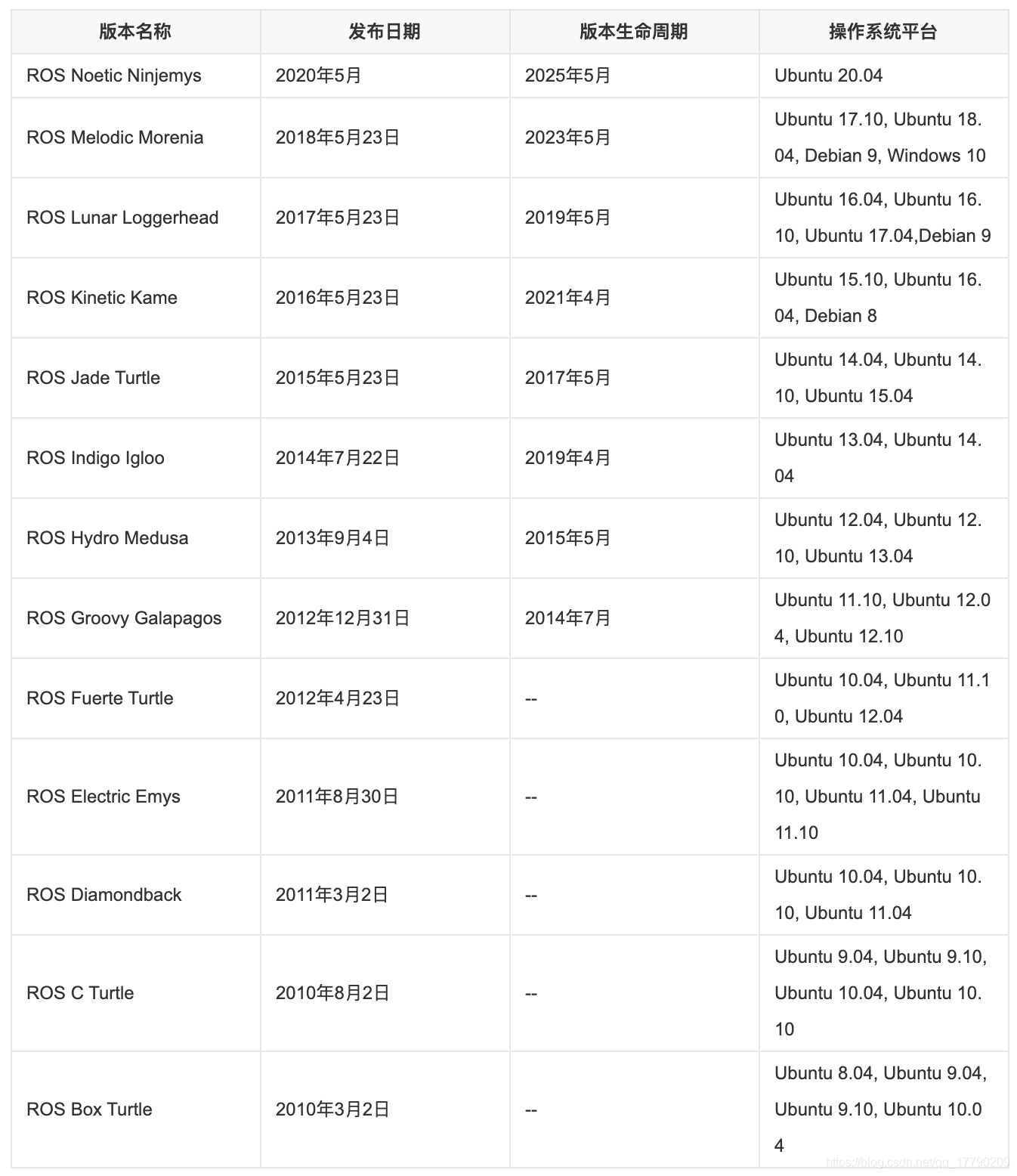 | 版本名称 | 发布日期 | 版本生命周期 | 操作系统平台 |
|---|---|---|---|
| ROS Noetic Ninjemys | 2020年5月 | 2025年5月 | Ubuntu 20.04 |
| ROS Melodic Morenia | 2018年5月23日 | 2023年5月 | Ubuntu 17.10, Ubuntu 18.04, Debian 9, Windows 10 |
| ROS Lunar Loggerhead | 2017年5月23日 | 2019年5月 | Ubuntu 16.04, Ubuntu 16.10, Ubuntu 17.04,Debian 9 |
| ROS Kinetic Kame | 2016年5月23日 | 2021年4月 | Ubuntu 15.10, Ubuntu 16.04, Debian 8 |
| ROS Jade Turtle | 2015年5月23日 | 2017年5月 | Ubuntu 14.04, Ubuntu 14.10, Ubuntu 15.04 |
| ROS Indigo Igloo | 2014年7月22日 | 2019年4月 | Ubuntu 13.04, Ubuntu 14.04 |
| ROS Hydro Medusa | 2013年9月4日 | 2015年5月 | Ubuntu 12.04, Ubuntu 12.10, Ubuntu 13.04 |
| ROS Groovy Galapagos | 2012年12月31日 | 2014年7月 | Ubuntu 11.10, Ubuntu 12.04, Ubuntu 12.10 |
| ROS Fuerte Turtle | 2012年4月23日 | -- | Ubuntu 10.04, Ubuntu 11.10, Ubuntu 12.04 |
| ROS Electric Emys | 2011年8月30日 | -- | Ubuntu 10.04, Ubuntu 10.10, Ubuntu 11.04, Ubuntu 11.10 |
| ROS Diamondback | 2011年3月2日 | -- | Ubuntu 10.04, Ubuntu 10.10, Ubuntu 11.04 |
| ROS C Turtle | 2010年8月2日 | -- | Ubuntu 9.04, Ubuntu 9.10, Ubuntu 10.04, Ubuntu 10.10 |
| ROS Box Turtle | 2010年3月2日 | -- | Ubuntu 8.04, Ubuntu 9.04, Ubuntu 9.10, Ubuntu 10.04 |

https://blog.csdn.net/qq_17790209